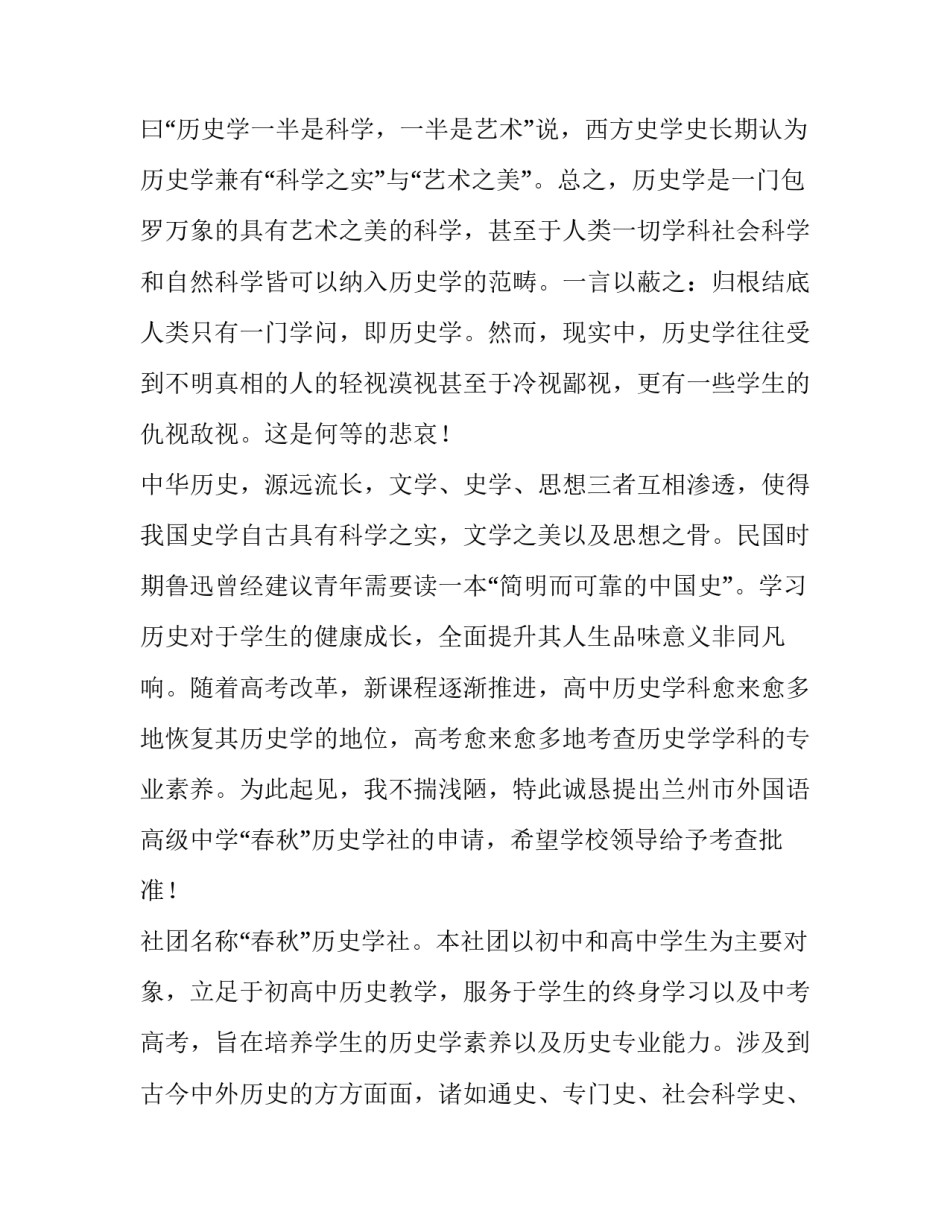 曰“历史学一半是科学，一半是艺术”说，西方史学史长期认为历史学兼有“科学之实”与“艺术之美”。总之，历史学是一门包罗万象的具有艺术之美的科学，甚至于人类一切学科社会科学和自然科学皆可以纳入历史学的范畴。一言以蔽之：归根结底人类只有一门学问，即历史学。然而，现实中，历史学往往受到不明真相的人的轻视漠视甚至于冷视鄙视，更有一些学生的仇视敌视。这是何等的悲哀！

中华历史，源远流长，文学、史学、思想三者互相渗透，使得我国史学自古具有科学之实，文学之美以及思想之骨。民国时期鲁迅曾经建议青年需要读一本“简明而可靠的中国史”。学习历史对于学生的健康成长，全面提升其人生品味意义非同凡响。随着高考改革，新课程逐渐推进，高中历史学科愈来愈多地恢复其历史学的地位，高考愈来愈多地考查历史学学科的专业素养。为此起见，我不揣浅陋，特此诚恳提出兰州市外国语高级中学“春秋”历史学社的申请，希望学校领导给予考查批准！

社团名称“春秋”历史学社。本社团以初中和高中学生为主要对象，立足于初高中历史教学，服务于学生的终身学习以及中考高考，旨在培养学生的历史学素养以及历史专业能力。涉及到古今中外历史的方方面面，诸如通史、专门史、社会科学史、